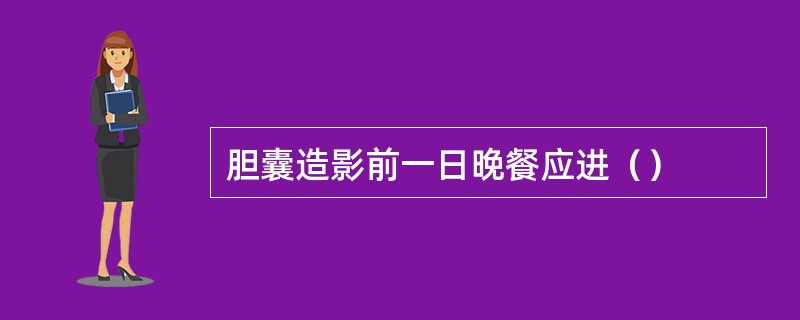 胆囊造影前一日晚餐应进（）